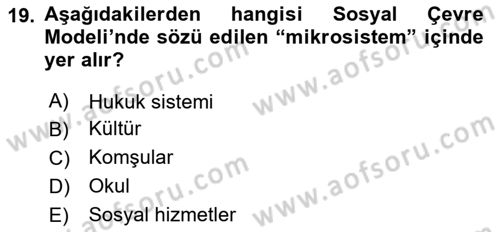 19. Aşağıdakilerden hangisi Sosyal Çevre Modeli'nde sözü edilen "mikrosistem" içinde yer alır?

A) Hukuk sistemi
B) Kültür
C) Komşular
D) Okul
E) Sosyal hizmetler

www.aofsoru.com
www.aofsoru.com
www.aofsoru.com
www.aofsoru.com